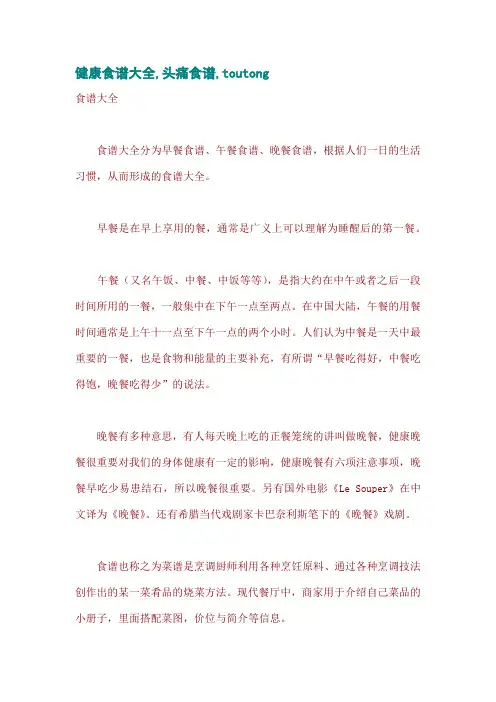 健康食谱大全,头痛食谱,toutong

食谱大全

食谱大全分为早餐食谱、午餐食谱、晚餐食谱，根据人们一日的生活习惯，从而形成的食谱大全。

早餐是在早上享用的餐，通常是广义上可以理解为睡醒后的第一餐。

午餐（又名午饭、中餐、中饭等等），是指大约在中午或者之后一段时间所用的一餐，一般集中在下午一点至两点。在中国大陆，午餐的用餐时间通常是上午十一点至下午一点的两个小时。人们认为中餐是一天中最重要的一餐，也是食物和能量的主要补充，有所谓“早餐吃得好，中餐吃得饱，晚餐吃得少”的说法。

晚餐有多种意思，有人每天晚上吃的正餐笼统的讲叫做晚餐，健康晚餐很重要对我们的身体健康有一定的影响，健康晚餐有六项注意事项，晚餐早吃少易患结石，所以晚餐很重要。另有国外电影《Le Souper》在中文译为《晚餐》。还有希腊当代戏剧家卡巴奈利斯笔下的《晚餐》戏剧。

食谱也称之为菜谱是烹调厨师利用各种烹饪原料、通过各种烹调技法创作出的某一菜肴品的烧菜方法。现代餐厅中，商家用于介绍自己菜品的小册子，里面搭配菜图，价位与简介等信息。